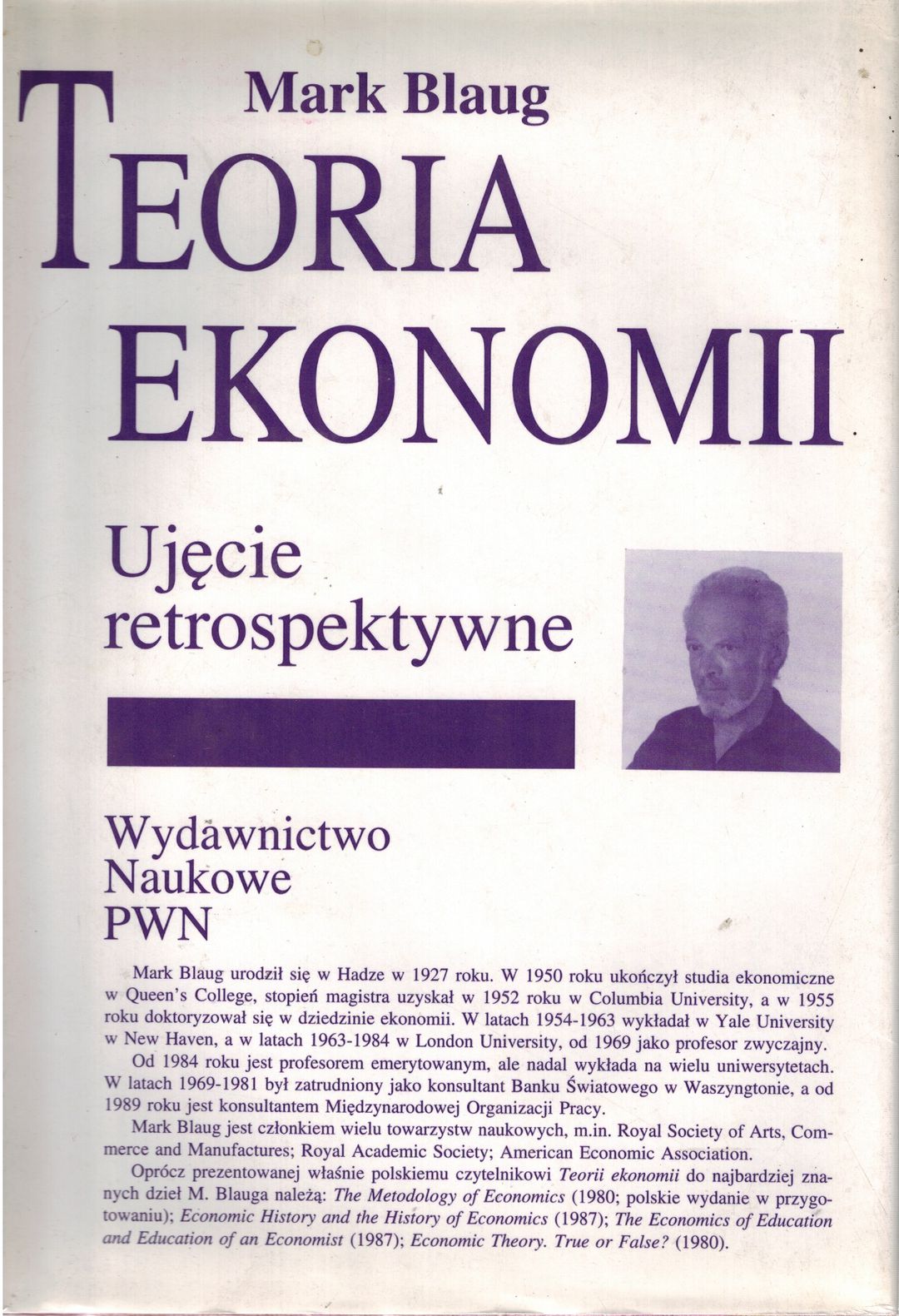 Mark Blaug

TEORIA
EKONOMII

Ujęcie
retrospektywne

Wydawnictwo
Naukowe
PWN

Mark Blaug urodził się w Hadze w 1927 roku. W 1950 roku ukończył studia ekonomiczne w Queen's College, stopień magistra uzyskał w 1952 roku w Columbia University, a w 1955 roku doktoryzował się w dziedzinie ekonomii. W latach 1954-1963 wykładał w Yale University w New Haven, a w latach 1963-1984 w London University, od 1969 jako profesor zwyczajny.

Od 1984 roku jest profesorem emerytowanym, ale nadal wykłada na wielu uniwersytetach. W latach 1969-1981 był zatrudniony jako konsultant Banku Światowego w Waszyngtonie, a od 1989 roku jest konsultantem Międzynarodowej Organizacji Pracy.

Mark Blaug jest członkiem wielu towarzystw naukowych, m.in. Royal Society of Arts, Commerce and Manufactures; Royal Academic Society; American Economic Association.

Oprócz prezentowanej właśnie polskiemu czytelnikowi Teorii ekonomii do najbardziej znanych dzieł M. Blauga należą: The Metodology of Economics (1980; polskie wydanie w przygotowaniu); Economic History and the History of Economics (1987); The Economics of Education and Education of an Economist (1987); Economic Theory. True or False? (1980).